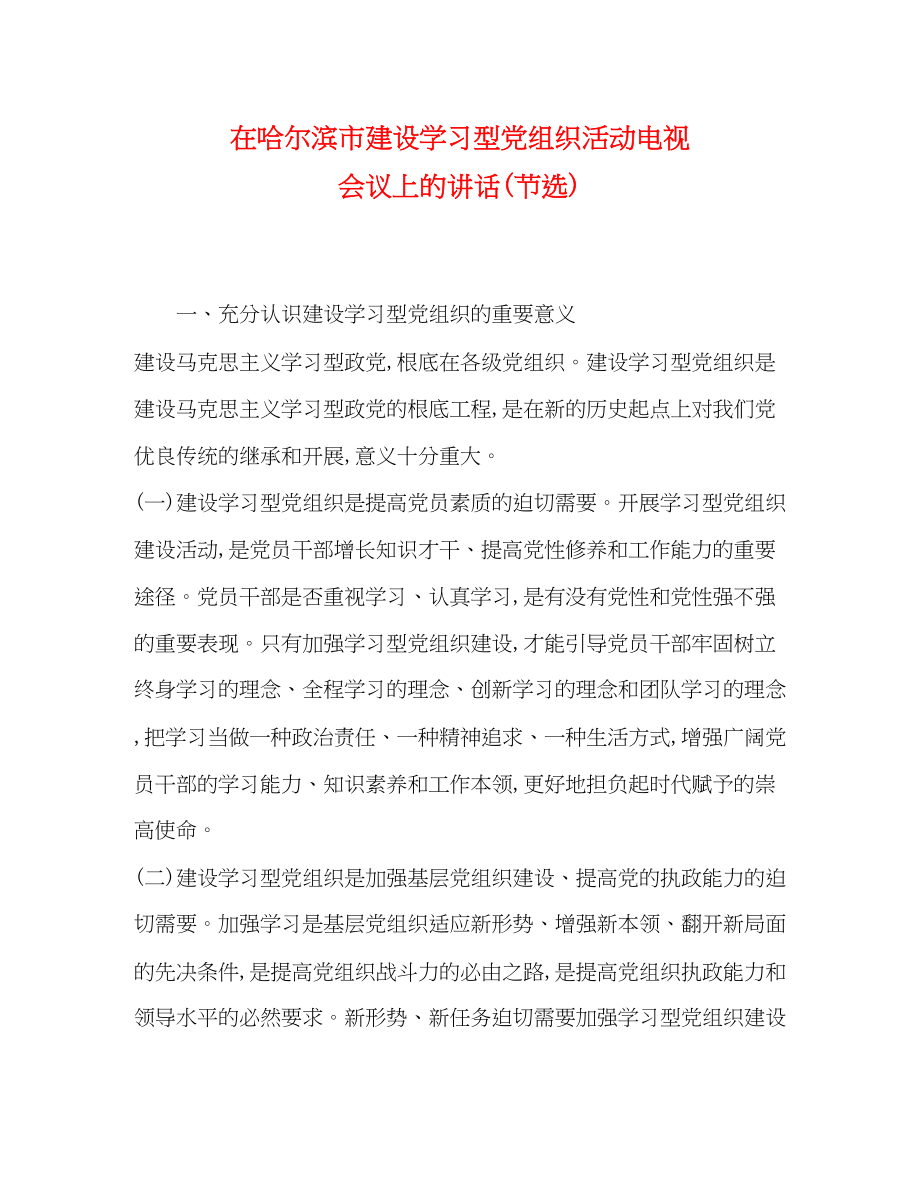 在哈尔滨市建设学习型党组织活动电视会议上的讲话(节选)

一、充分认识建设学习型党组织的重要意义

建设马克思主义学习型政党,根底在各级党组织。建设学习型党组织是建设马克思主义学习型政党的根底工程,是在新的历史起点上对我们党优良传统的继承和开展,意义十分重大。

(一)建设学习型党组织是提高党员素质的迫切需要。开展学习型党组织建设活动,是党员干部增长知识才干、提高党性修养和工作能力的重要途径。党员干部是否重视学习、认真学习,是有没有党性和党性强不强的重要表现。只有加强学习型党组织建设,才能引导党员干部牢固树立终身学习的理念、全程学习的理念、创新学习的理念和团队学习的理念,把学习当做一种政治责任、一种精神追求、一种生活方式,增强广阔党员干部的学习能力、知识素养和工作本领,更好地担负起时代赋予的崇高使命。

(二)建设学习型党组织是加强基层党组织建设、提高党的执政能力的迫切需要。加强学习是基层党组织适应新形势、增强新本领、翻开新局面的先决条件,是提高党组织战斗力的必由之路,是提高党组织执政能力和领导水平的必然要求。新形势、新任务迫切需要加强学习型党组织建设